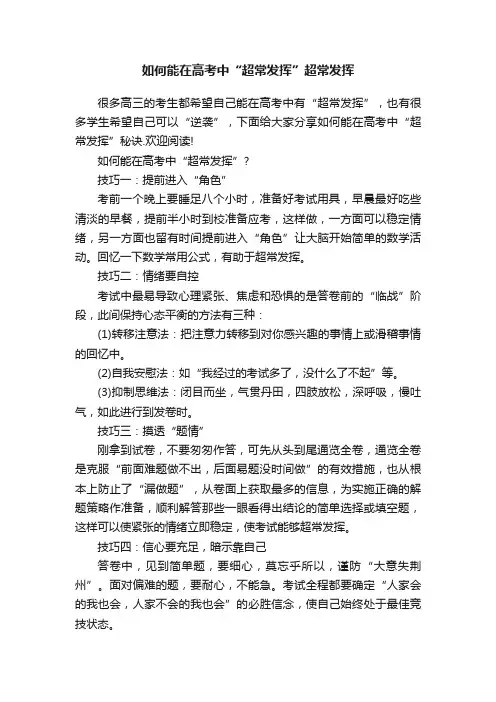 如何能在高考中“超常发挥”超常发挥

很多高三的考生都希望自己能在高考中有“超常发挥”，也有很多学生希望自己可以“逆袭”，下面给大家分享如何能在高考中“超常发挥”秘诀.欢迎阅读!

如何能在高考中“超常发挥”?

技巧一：提前进入“角色”

考前一个晚上要睡足八个小时，准备好考试用具，早晨最好吃些清淡的早餐，提前半小时到校准备应考，这样做，一方面可以稳定情绪，另一方面也留有时间提前进入“角色”让大脑开始简单的数学活动。回忆一下数学常用公式，有助于超常发挥。

技巧二：情绪要自控

考试中最易导致心理紧张、焦虑和恐惧的是答卷前的“临战”阶段，此间保持心态平衡的方法有三种：

(1)转移注意法：把注意力转移到对你感兴趣的事情上或滑稽事情的回忆中。

(2)自我安慰法：如“我经过的考试多了，没什么了不起”等。

(3)抑制思维法：闭目而坐，气贯丹田，四肢放松，深呼吸，慢吐气，如此进行到发卷时。

技巧三：摸透“题情”

刚拿到试卷，不要匆匆作答，可先从头到尾通览全卷，通览全卷是克服“前面难题做不出，后面易题没时间做”的有效措施，也从根本上防止了“漏做题”，从卷面上获取最多的信息，为实施正确的解题策略作准备，顺利解答那些一眼看得出结论的简单选择或填空题，这样可以使紧张的情绪立即稳定，使考试能够超常发挥。

技巧四：信心要充足，暗示靠自己

答卷中，见到简单题，要细心，莫忘乎所以，谨防“大意失荆州”。面对偏难的题，要耐心，不能急。考试全程都要确定“人家会的我也会，人家不会的我也会”的必胜信念，使自己始终处于最佳竞技状态。